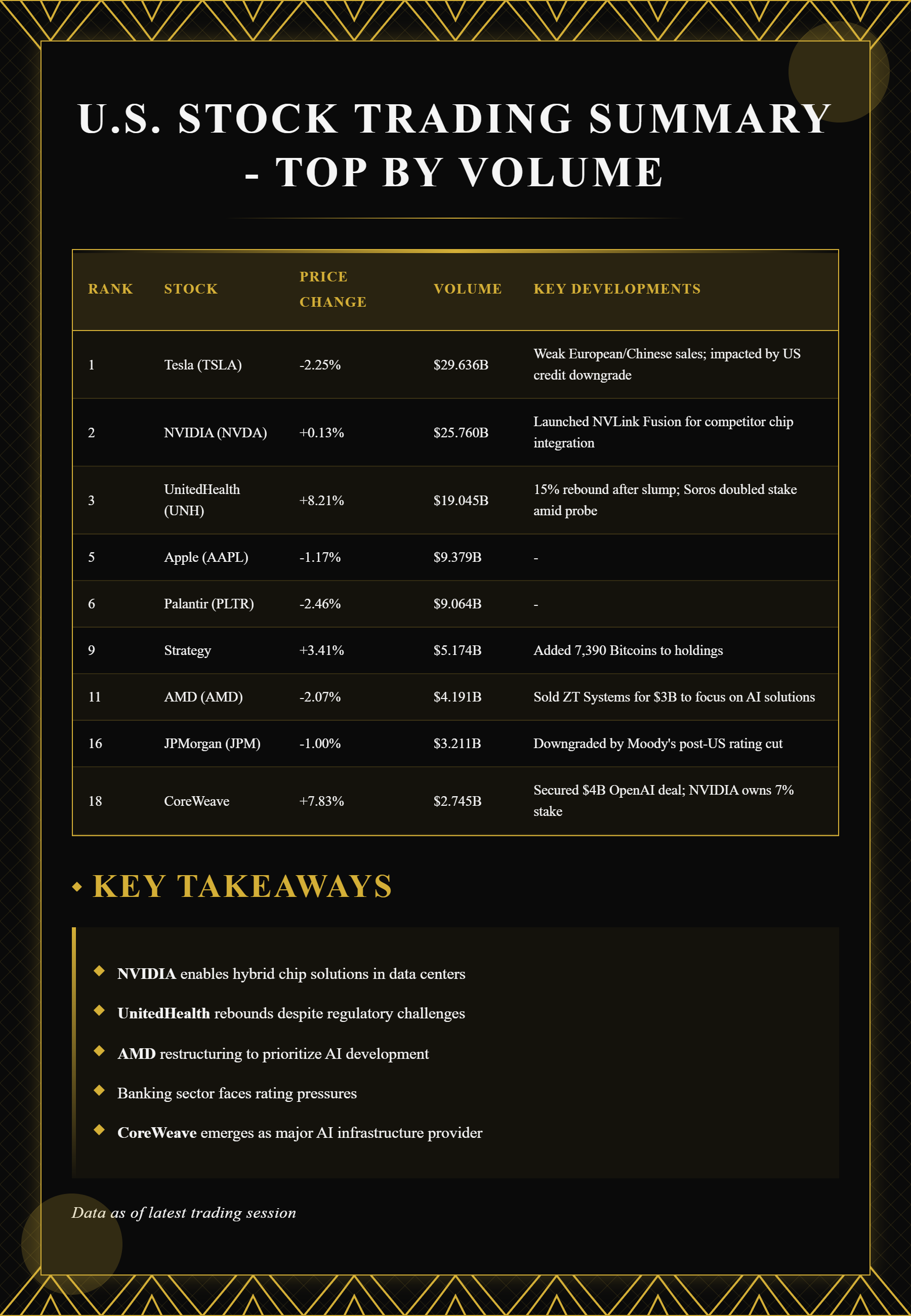 U.S. STOCK TRADING SUMMARY - TOP BY VOLUME

| RANK | STOCK | PRICE CHANGE | VOLUME | KEY DEVELOPMENTS |
|---|---|---|---|---|
| 1 | Tesla (TSLA) | -2.25% | \$29.636B | Weak European/Chinese sales; impacted by US credit downgrade |
| 2 | NVIDIA (NVDA) | +0.13% | \$25.760B | Launched NVLink Fusion for competitor chip integration |
| 3 | UnitedHealth (UNH) | +8.21% | \$19.045B | 15% rebound after slump; Soros doubled stake amid probe |
| 5 | Apple (AAPL) | -1.17% | \$9.379B | - |
| 6 | Palantir (PLTR) | -2.46% | \$9.064B | - |
| 9 | Strategy | +3.41% | \$5.174B | Added 7,390 Bitcoins to holdings |
| 11 | AMD (AMD) | -2.07% | \$4.191B | Sold ZT Systems for \$3B to focus on AI solutions |
| 16 | JPMorgan (JPM) | -1.00% | \$3.211B | Downgraded by Moody's post-US rating cut |
| 18 | CoreWeave | +7.83% | \$2.745B | Secured \$4B OpenAI deal; NVIDIA owns 7% stake |

KEY TAKEAWAYS

NVIDIA enables hybrid chip solutions in data centers

UnitedHealth rebounds despite regulatory challenges

AMD restructuring to prioritize AI development

Banking sector faces rating pressures

CoreWeave emerges as major AI infrastructure provider

Data as of latest trading session